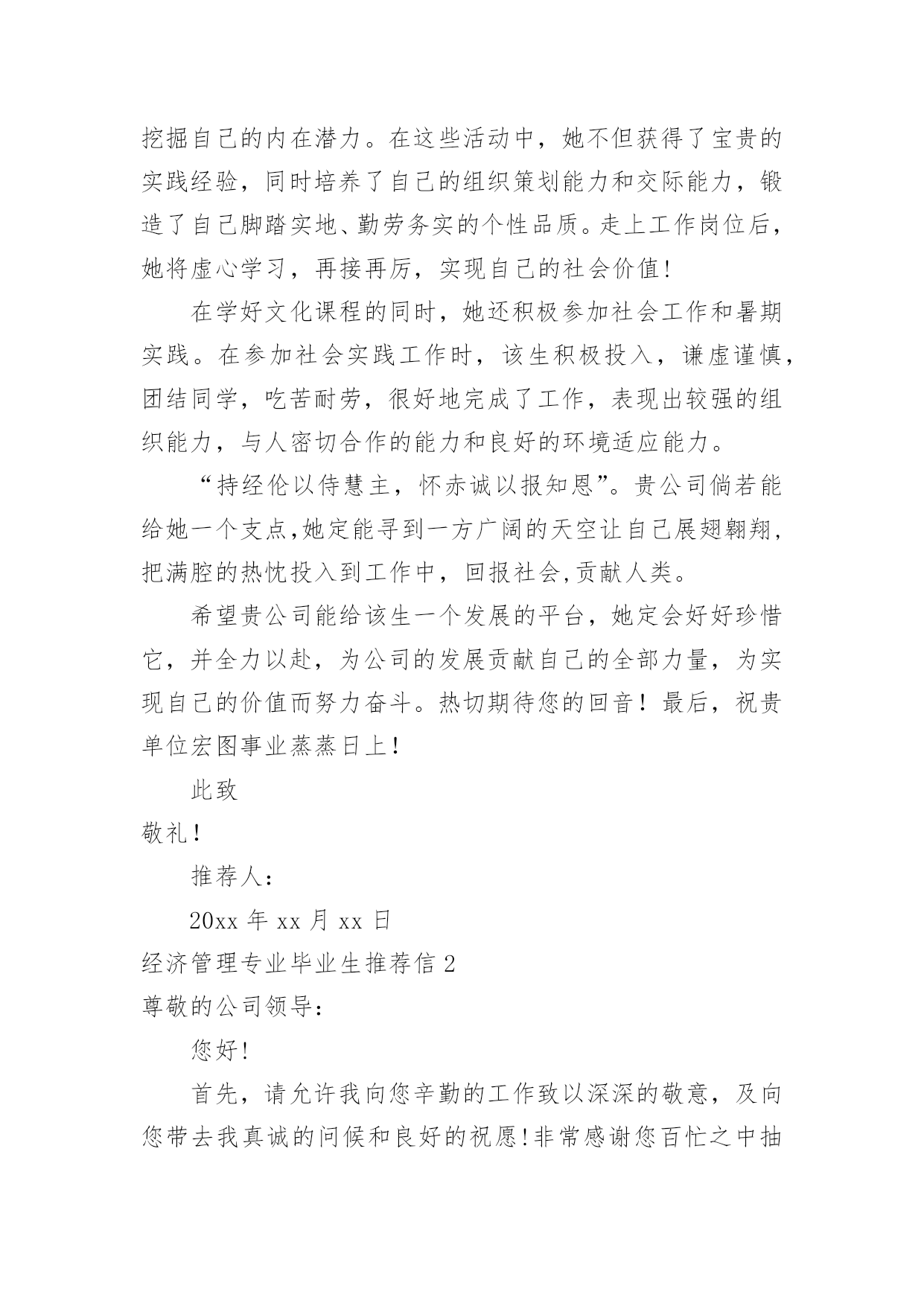 挖掘自己的内在潜力。在这些活动中，她不但获得了宝贵的实践经验，同时培养了自己的组织策划能力和交际能力，锻造了自己脚踏实地、勤劳务实的个性品质。走上工作岗位后，她将虚心学习，再接再厉，实现自己的社会价值！

在学好文化课程的同时，她还积极参加社会工作和暑期实践。在参加社会实践工作时，该生积极投入，谦虚谨慎，团结同学，吃苦耐劳，很好地完成了工作，表现出较强的组织能力，与人密切合作的能力和良好的环境适应能力。

“持经伦以侍慧主，怀赤诚以报知恩”。贵公司倘若能给她一个支点,她定能寻到一方广阔的天空让自己展翅翱翔，把满腔的热忱投入到工作中，回报社会,贡献人类。

希望贵公司能给该生一个发展的平台，她定会好好珍惜它，并全力以赴，为公司的发展贡献自己的全部力量，为实现自己的价值而努力奋斗。热切期待您的回音！最后，祝贵单位宏图事业蒸蒸日上！

此致

敬礼！

推荐人：

20xx 年 xx 月 xx 日

经济管理专业毕业生推荐信 2

尊敬的公司领导：

您好！

首先，请允许我向您辛勤的工作致以深深的敬意，及向您带去我真诚的问候和良好的祝愿！非常感谢您百忙之中抽